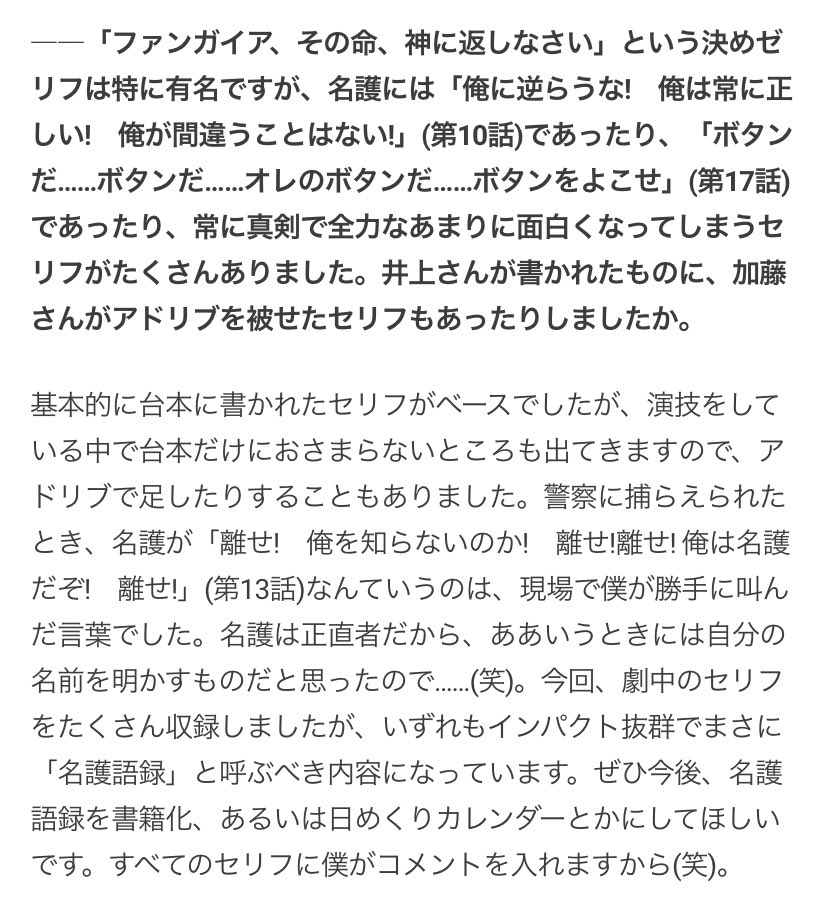 ――「ファンガイア、その命、神に返しなさい」という決めゼリフは特に有名ですが、名護には「俺に逆らうな!　俺は常に正しい!　俺が間違うことはない!」(第10話)であったり、「ボタンだ……ボタンだ……オレのボタンだ……ボタンをよこせ」(第17話)であったり、常に真剣で全力なあまりに面白くなってしまうセリフがたくさんありました。井上さんが書かれたものに、加藤さんがアドリブを被せたセリフもあったりしましたか。

基本的に台本に書かれたセリフがベースでしたが、演技をしている中で台本だけにおさまらないところも出てきますので、アドリブで足したりすることもありました。警察に捕らえられたとき、名護が「離せ!　俺を知らないのか!　離せ!離せ! 俺は名護だぞ!　離せ!」(第13話)なんていうのは、現場で僕が勝手に叫んだ言葉でした。名護は正直者だから、ああいうときには自分の名前を明かすものだと思ったので……(笑)。今回、劇中のセリフをたくさん収録しましたが、いずれもインパクト抜群でまさに「名護語録」と呼ぶべき内容になっています。ぜひ今後、名護語録を書籍化、あるいは日めくりカレンダーとかにしてほしいです。すべてのセリフに僕がコメントを入れますから(笑)。